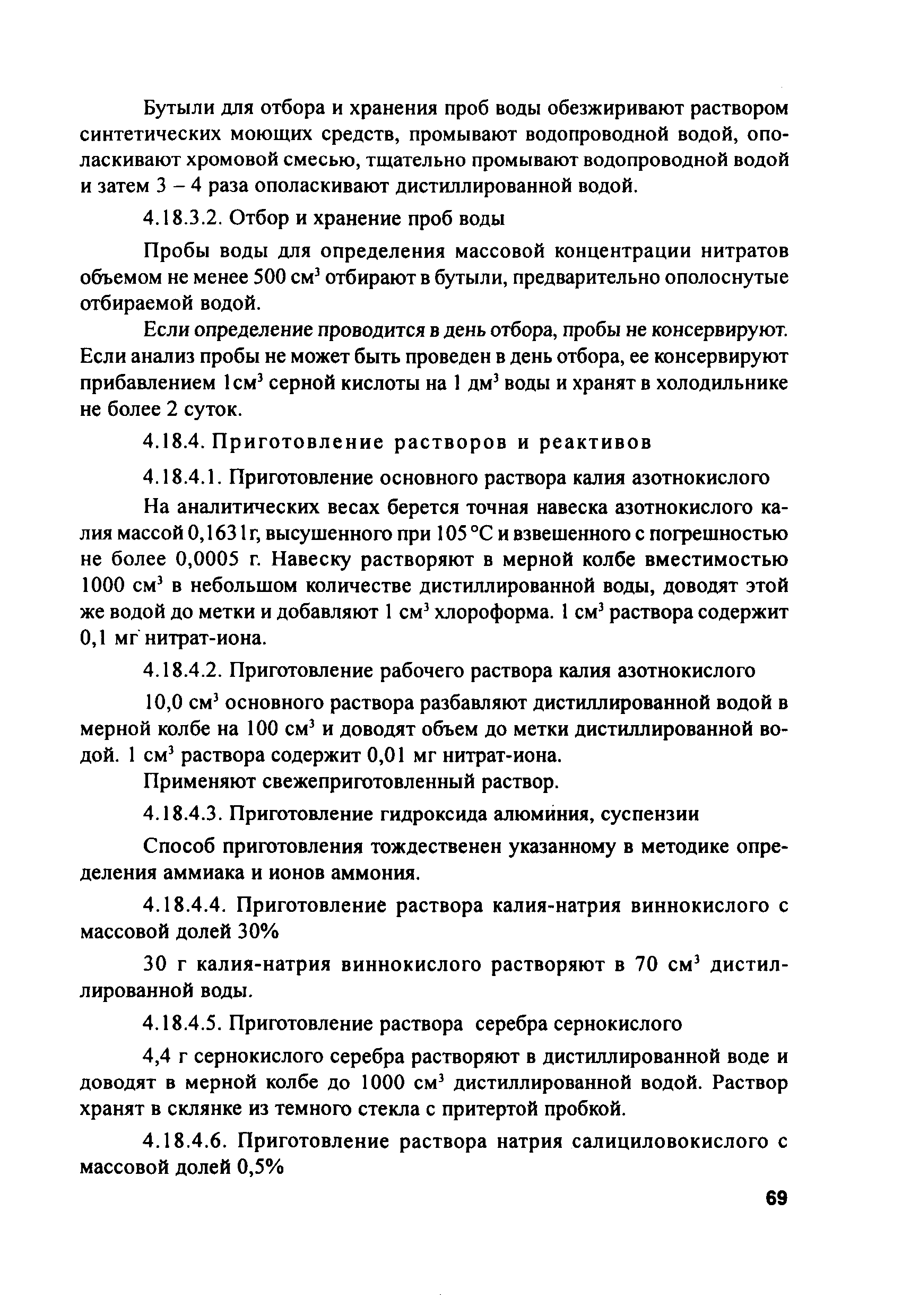 Бутыли для отбора и хранения проб воды обезжиривают раствором синтетических моющих средств, промывают водопроводной водой, ополаскивают хромовой смесью, тщательно промывают водопроводной водой и затем 3 – 4 раза ополаскивают дистиллированной водой.

4.18.3.2. Отбор и хранение проб воды

Пробы воды для определения массовой концентрации нитратов объемом не менее 500 см$^3$ отбирают в бутыли, предварительно ополоснутые отбираемой водой.

Если определение проводится в день отбора, пробы не консервируют. Если анализ пробы не может быть проведен в день отбора, ее консервируют прибавлением 1см$^3$ серной кислоты на 1 дм$^3$ воды и хранят в холодильнике не более 2 суток.

4.18.4. Приготовление растворов и реактивов

4.18.4.1. Приготовление основного раствора калия азотнокислого

На аналитических весах берется точная навеска азотнокислого калия массой 0,1631г, высушенного при 105 °С и взвешенного с погрешностью не более 0,0005 г. Навеску растворяют в мерной колбе вместимостью 1000 см$^3$ в небольшом количестве дистиллированной воды, доводят этой же водой до метки и добавляют 1 см$^3$ хлороформа. 1 см$^3$ раствора содержит 0,1 мг нитрат-иона.

4.18.4.2. Приготовление рабочего раствора калия азотнокислого

10,0 см$^3$ основного раствора разбавляют дистиллированной водой в мерной колбе на 100 см$^3$ и доводят объем до метки дистиллированной водой. 1 см$^3$ раствора содержит 0,01 мг нитрат-иона.

Применяют свежеприготовленный раствор.

4.18.4.3. Приготовление гидроксида алюминия, суспензии

Способ приготовления тождественен указанному в методике определения аммиака и ионов аммония.

4.18.4.4. Приготовление раствора калия-натрия виннокислого с массовой долей 30%

30 г калия-натрия виннокислого растворяют в 70 см$^3$ дистиллированной воды.

4.18.4.5. Приготовление раствора серебра сернокислого

4,4 г сернокислого серебра растворяют в дистиллированной воде и доводят в мерной колбе до 1000 см$^3$ дистиллированной водой. Раствор хранят в склянке из темного стекла с притертой пробкой.

4.18.4.6. Приготовление раствора натрия салициловокислого с массовой долей 0,5%

69